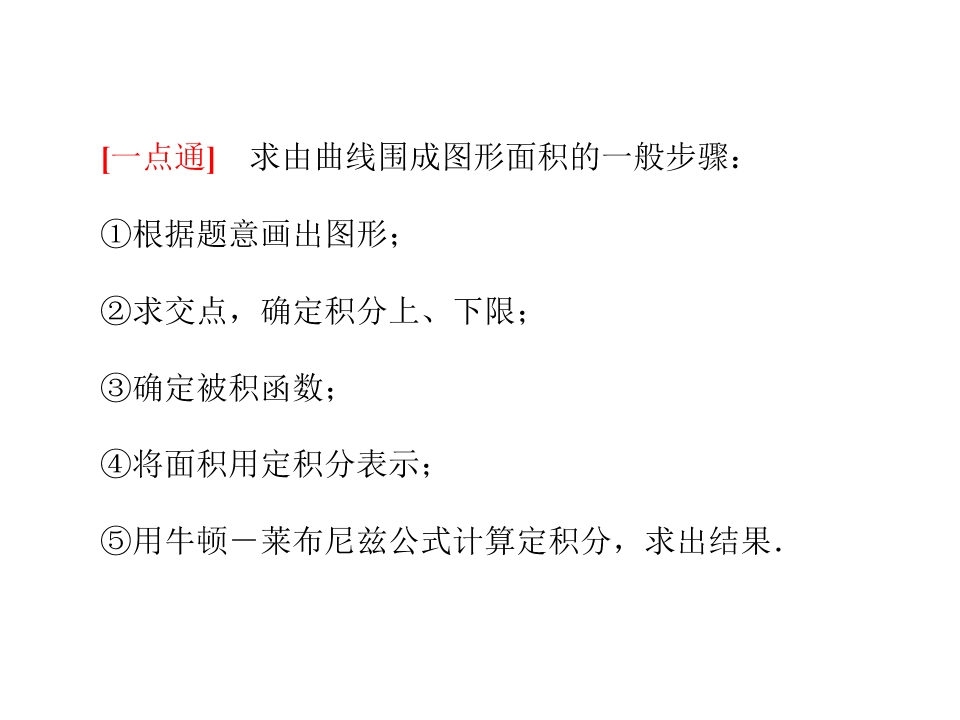 [一点通] 求由曲线围成图形面积的一般步骤：

①根据题意画出图形；

②求交点，确定积分上、下限；

③确定被积函数；

④将面积用定积分表示；

⑤用牛顿－莱布尼兹公式计算定积分，求出结果.